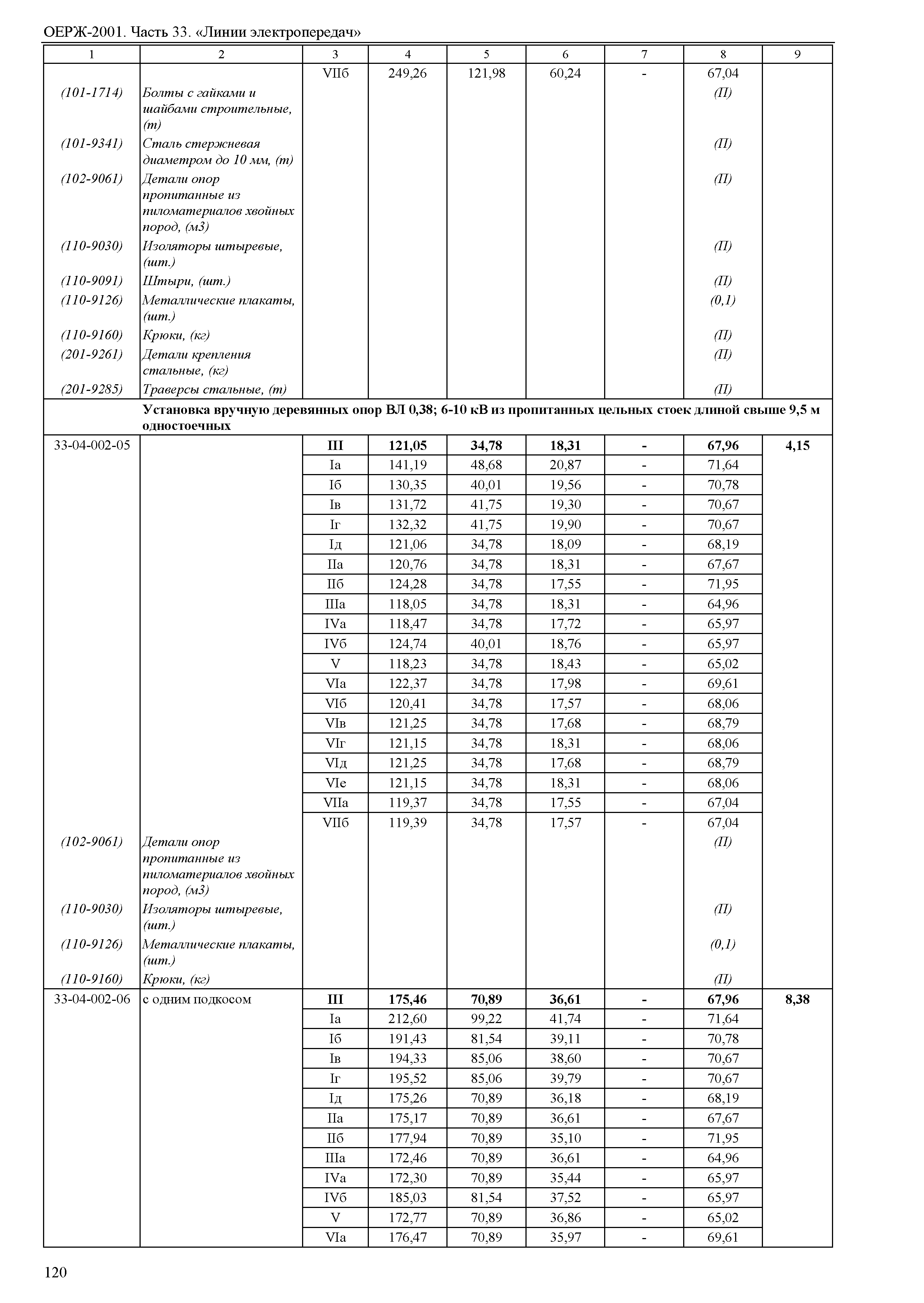 ОЕРЖ-2001. Часть 33. «Линии электропередач»

| 1 | 2 | 3 | 4 | 5 | 6 | 7 | 8 | 9 |
|---|---|---|---|---|---|---|---|---|
| | | VIIб | 249,26 | 121,98 | 60,24 | - | 67,04 | |
| (101-1714) | Болты с гайками и шайбами строительные, (т) | | | | | | (П) | |
| (101-9341) | Сталь стержневая диаметром до 10 мм, (т) | | | | | | (П) | |
| (102-9061) | Детали опор пропитанные из пиломатериалов хвойных пород, (м3) | | | | | | (П) | |
| (110-9030) | Изоляторы штыревые, (шт.) | | | | | | (П) | |
| (110-9091) | Штыри, (шт.) | | | | | | (П) | |
| (110-9126) | Металлические плакаты, (шт.) | | | | | | (0,1) | |
| (110-9160) | Крюки, (кг) | | | | | | (П) | |
| (201-9261) | Детали крепления стальные, (кг) | | | | | | (П) | |
| (201-9285) | Траверсы стальные, (т) | | | | | | (П) | |
| | Установка вручную деревянных опор ВЛ 0,38; 6-10 кВ из пропитанных цельных стоек длиной свыше 9,5 м одностоечных | | | | | | | |
| 33-04-002-05 | | III | 121,05 | 34,78 | 18,31 | - | 67,96 | 4,15 |
| | | Iа | 141,19 | 48,68 | 20,87 | - | 71,64 | |
| | | Iб | 130,35 | 40,01 | 19,56 | - | 70,78 | |
| | | Iв | 131,72 | 41,75 | 19,30 | - | 70,67 | |
| | | Iг | 132,32 | 41,75 | 19,90 | - | 70,67 | |
| | | Iд | 121,06 | 34,78 | 18,09 | - | 68,19 | |
| | | IIа | 120,76 | 34,78 | 18,31 | - | 67,67 | |
| | | IIб | 124,28 | 34,78 | 17,55 | - | 71,95 | |
| | | IIIа | 118,05 | 34,78 | 18,31 | - | 64,96 | |
| | | IVа | 118,47 | 34,78 | 17,72 | - | 65,97 | |
| | | IVб | 124,74 | 40,01 | 18,76 | - | 65,97 | |
| | | V | 118,23 | 34,78 | 18,43 | - | 65,02 | |
| | | VIа | 122,37 | 34,78 | 17,98 | - | 69,61 | |
| | | VIб | 120,41 | 34,78 | 17,57 | - | 68,06 | |
| | | VIв | 121,25 | 34,78 | 17,68 | - | 68,79 | |
| | | VIг | 121,15 | 34,78 | 18,31 | - | 68,06 | |
| | | VIд | 121,25 | 34,78 | 17,68 | - | 68,79 | |
| | | VIе | 121,15 | 34,78 | 18,31 | - | 68,06 | |
| | | VIIа | 119,37 | 34,78 | 17,55 | - | 67,04 | |
| | | VIIб | 119,39 | 34,78 | 17,57 | - | 67,04 | |
| (102-9061) | Детали опор пропитанные из пиломатериалов хвойных пород, (м3) | | | | | | (П) | |
| (110-9030) | Изоляторы штыревые, (шт.) | | | | | | (П) | |
| (110-9126) | Металлические плакаты, (шт.) | | | | | | (0,1) | |
| (110-9160) | Крюки, (кг) | | | | | | (П) | |
| 33-04-002-06 | с одним подкосом | III | 175,46 | 70,89 | 36,61 | - | 67,96 | 8,38 |
| | | Iа | 212,60 | 99,22 | 41,74 | - | 71,64 | |
| | | Iб | 191,43 | 81,54 | 39,11 | - | 70,78 | |
| | | Iв | 194,33 | 85,06 | 38,60 | - | 70,67 | |
| | | Iг | 195,52 | 85,06 | 39,79 | - | 70,67 | |
| | | Iд | 175,26 | 70,89 | 36,18 | - | 68,19 | |
| | | IIа | 175,17 | 70,89 | 36,61 | - | 67,67 | |
| | | IIб | 177,94 | 70,89 | 35,10 | - | 71,95 | |
| | | IIIа | 172,46 | 70,89 | 36,61 | - | 64,96 | |
| | | IVа | 172,30 | 70,89 | 35,44 | - | 65,97 | |
| | | IVб | 185,03 | 81,54 | 37,52 | - | 65,97 | |
| | | V | 172,77 | 70,89 | 36,86 | - | 65,02 | |
| | | VIа | 176,47 | 70,89 | 35,97 | - | 69,61 | |

120